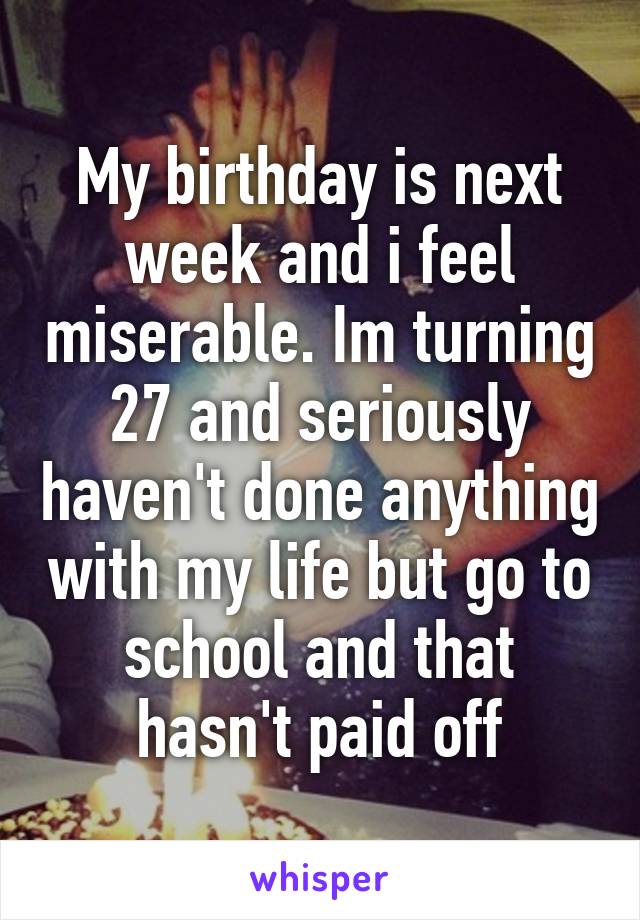 My birthday is next week and i feel miserable. Im turning 27 and seriously haven't done anything with my life but go to school and that hasn't paid off

whisper